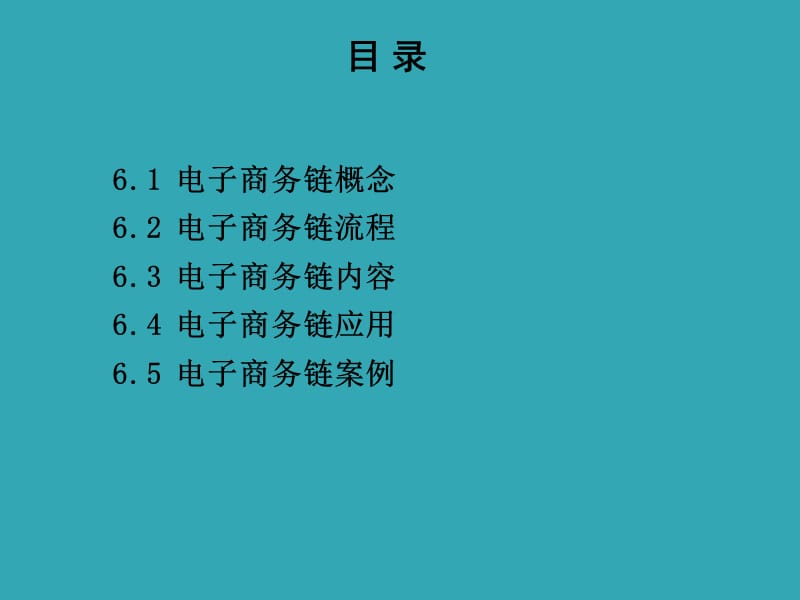 目 录

6.1 电子商务链概念

6.2 电子商务链流程

6.3 电子商务链内容

6.4 电子商务链应用

6.5 电子商务链案例